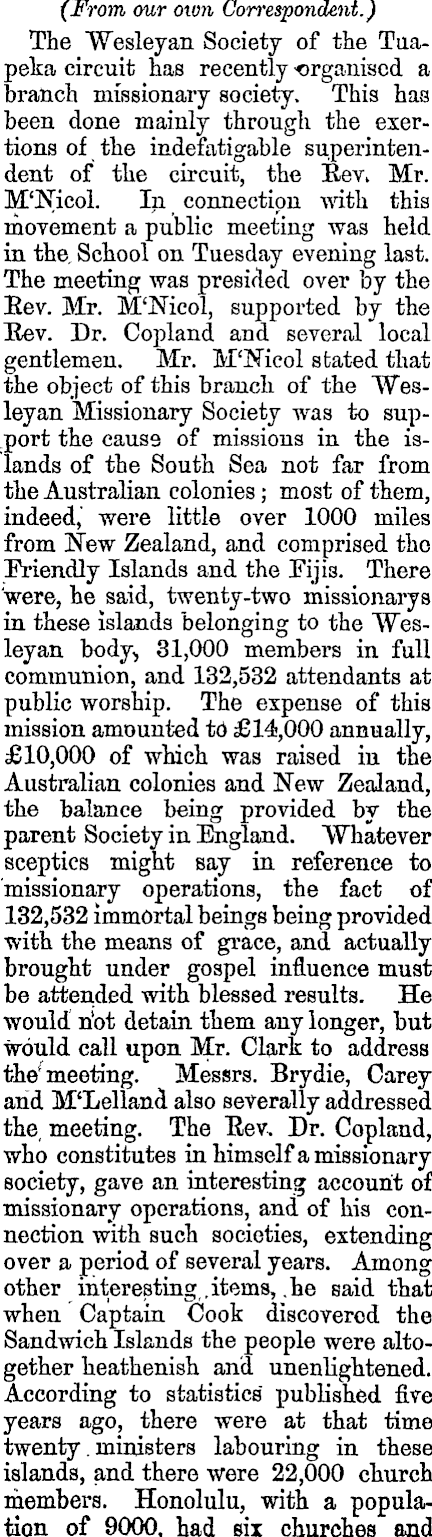 (From our own Correspondent.)

The Wesleyan Society of the Tuapeka circuit has recently organised a branch missionary society. This has been done mainly through the exertions of the indefatigable superintendent of the circuit, the Rev. Mr. M'Nicol. In connection with this movement a public meeting was held in the School on Tuesday evening last. The meeting was presided over by the Rev. Mr. M'Nicol, supported by the Rev. Dr. Copland and several local gentlemen. Mr. M'Nicol stated that the object of this branch of the Wesleyan Missionary Society was to support the cause of missions in the islands of the South Sea not far from the Australian colonies; most of them, indeed, were little over 1000 miles from New Zealand, and comprised the Friendly Islands and the Fijis. There were, he said, twenty-two missionarys in these islands belonging to the Wesleyan body, 31,000 members in full communion, and 132,532 attendants at public worship. The expense of this mission amounted to £14,000 annually, £10,000 of which was raised in the Australian colonies and New Zealand, the balance being provided by the parent Society in England. Whatever sceptics might say in reference to missionary operations, the fact of 132,532 immortal beings being provided with the means of grace, and actually brought under gospel influence must be attended with blessed results. He would not detain them any longer, but would call upon Mr. Clark to address the meeting. Messrs. Brydie, Carey and M'Lelland also severally addressed the meeting. The Rev. Dr. Copland, who constitutes in himself a missionary society, gave an interesting account of missionary operations, and of his connection with such societies, extending over a period of several years. Among other interesting items, he said that when Captain Cook discovered the Sandwich Islands the people were altogether heathenish and unenlightened. According to statistics published five years ago, there were at that time twenty ministers labouring in these islands, and there were 22,000 church members. Honolulu, with a population of 9000, had six churches and